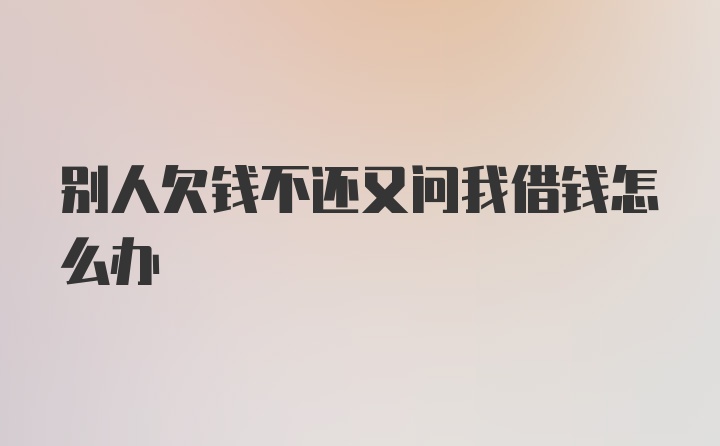 别人欠钱不还又问我借钱怎么办